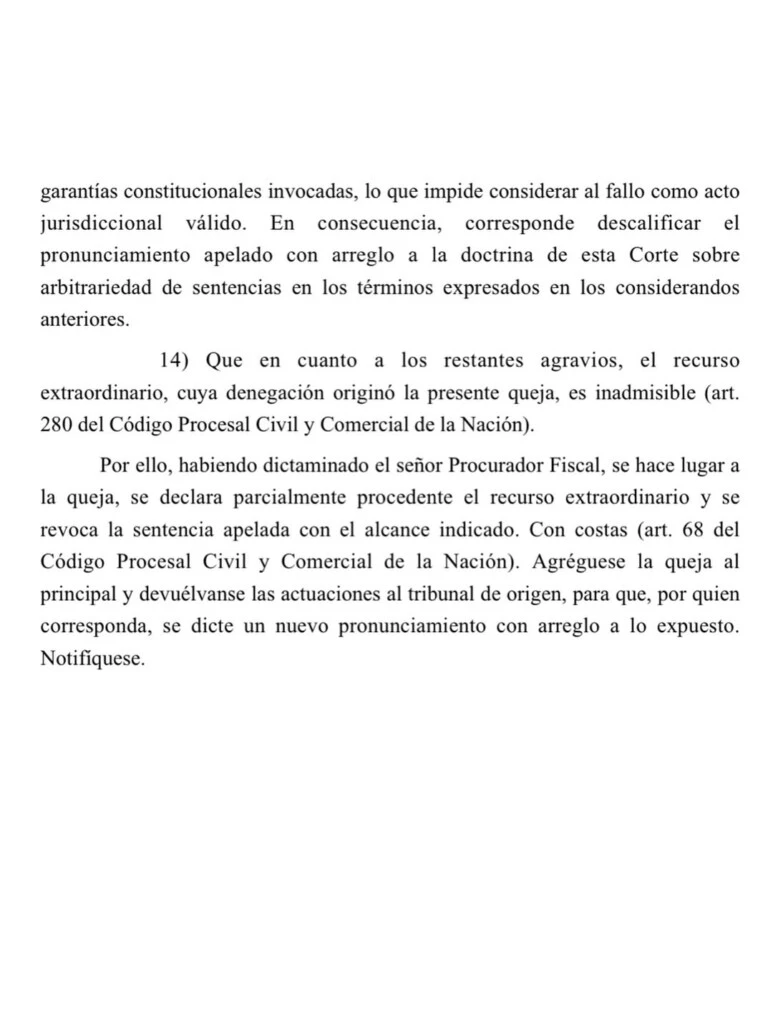 garantías constitucionales invocadas, lo que impide considerar al fallo como acto jurisdiccional válido. En consecuencia, corresponde descalificar el pronunciamiento apelado con arreglo a la doctrina de esta Corte sobre arbitrariedad de sentencias en los términos expresados en los considerandos anteriores.

14) Que en cuanto a los restantes agravios, el recurso extraordinario, cuya denegación originó la presente queja, es inadmisible (art. 280 del Código Procesal Civil y Comercial de la Nación).

Por ello, habiendo dictaminado el señor Procurador Fiscal, se hace lugar a la queja, se declara parcialmente procedente el recurso extraordinario y se revoca la sentencia apelada con el alcance indicado. Con costas (art. 68 del Código Procesal Civil y Comercial de la Nación). Agréguese la queja al principal y devuélvanse las actuaciones al tribunal de origen, para que, por quien corresponda, se dicte un nuevo pronunciamiento con arreglo a lo expuesto. Notifíquese.